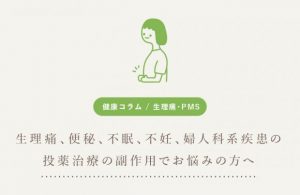 健康コラム / 生理痛・PMS

生理痛、便秘、不眠、不妊、婦人科系疾患の投薬治療の副作用でお悩みの方へ